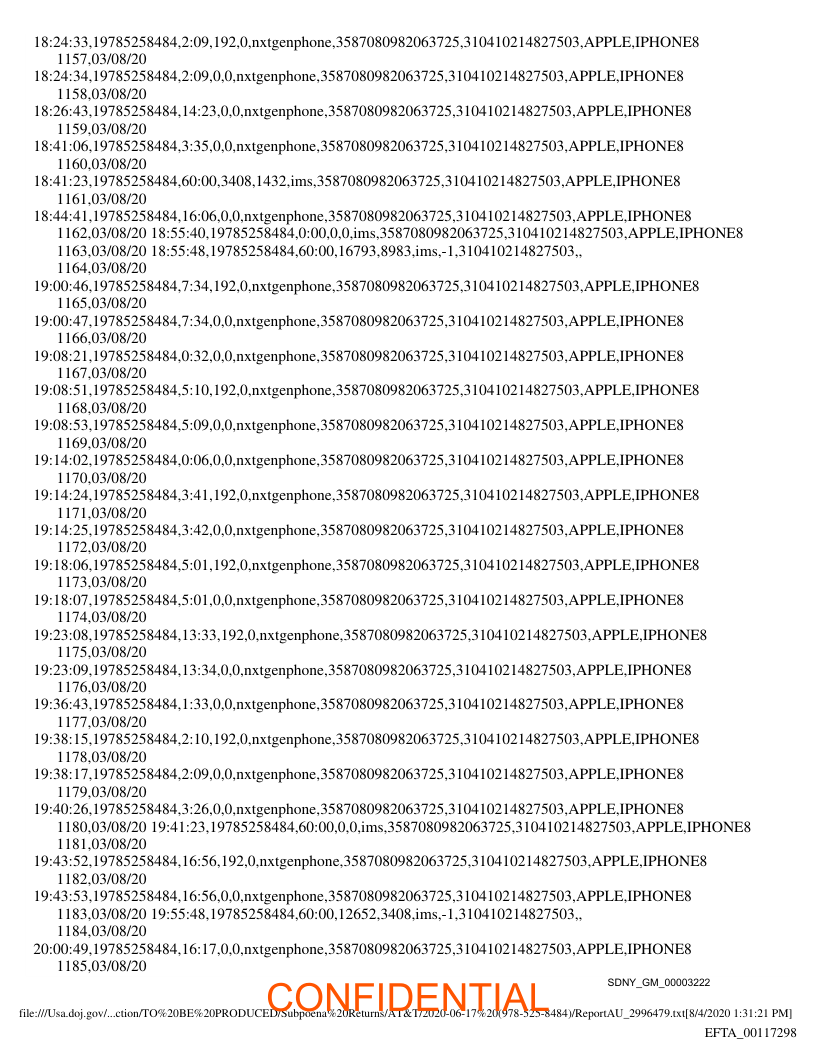 18:24:33,19785258484,2:09,192,0,nxtgenphone,3587080982063725,310410214827503,APPLE,IPHONE8
1157,03/08/20
18:24:34,19785258484,2:09,0,0,nxtgenphone,3587080982063725,310410214827503,APPLE,IPHONE8
1158,03/08/20
18:26:43,19785258484,14:23,0,0,nxtgenphone,3587080982063725,310410214827503,APPLE,IPHONE8
1159,03/08/20
18:41:06,19785258484,3:35,0,0,nxtgenphone,3587080982063725,310410214827503,APPLE,IPHONE8
1160,03/08/20
18:41:23,19785258484,60:00,3408,1432,ims,3587080982063725,310410214827503,APPLE,IPHONE8
1161,03/08/20
18:44:41,19785258484,16:06,0,0,nxtgenphone,3587080982063725,310410214827503,APPLE,IPHONE8
1162,03/08/20 18:55:40,19785258484,0:00,0,0,ims,3587080982063725,310410214827503,APPLE,IPHONE8
1163,03/08/20 18:55:48,19785258484,60:00,16793,8983,ims,-1,310410214827503,,
1164,03/08/20
19:00:46,19785258484,7:34,192,0,nxtgenphone,3587080982063725,310410214827503,APPLE,IPHONE8
1165,03/08/20
19:00:47,19785258484,7:34,0,0,nxtgenphone,3587080982063725,310410214827503,APPLE,IPHONE8
1166,03/08/20
19:08:21,19785258484,0:32,0,0,nxtgenphone,3587080982063725,310410214827503,APPLE,IPHONE8
1167,03/08/20
19:08:51,19785258484,5:10,192,0,nxtgenphone,3587080982063725,310410214827503,APPLE,IPHONE8
1168,03/08/20
19:08:53,19785258484,5:09,0,0,nxtgenphone,3587080982063725,310410214827503,APPLE,IPHONE8
1169,03/08/20
19:14:02,19785258484,0:06,0,0,nxtgenphone,3587080982063725,310410214827503,APPLE,IPHONE8
1170,03/08/20
19:14:24,19785258484,3:41,192,0,nxtgenphone,3587080982063725,310410214827503,APPLE,IPHONE8
1171,03/08/20
19:14:25,19785258484,3:42,0,0,nxtgenphone,3587080982063725,310410214827503,APPLE,IPHONE8
1172,03/08/20
19:18:06,19785258484,5:01,192,0,nxtgenphone,3587080982063725,310410214827503,APPLE,IPHONE8
1173,03/08/20
19:18:07,19785258484,5:01,0,0,nxtgenphone,3587080982063725,310410214827503,APPLE,IPHONE8
1174,03/08/20
19:23:08,19785258484,13:33,192,0,nxtgenphone,3587080982063725,310410214827503,APPLE,IPHONE8
1175,03/08/20
19:23:09,19785258484,13:34,0,0,nxtgenphone,3587080982063725,310410214827503,APPLE,IPHONE8
1176,03/08/20
19:36:43,19785258484,1:33,0,0,nxtgenphone,3587080982063725,310410214827503,APPLE,IPHONE8
1177,03/08/20
19:38:15,19785258484,2:10,192,0,nxtgenphone,3587080982063725,310410214827503,APPLE,IPHONE8
1178,03/08/20
19:38:17,19785258484,2:09,0,0,nxtgenphone,3587080982063725,310410214827503,APPLE,IPHONE8
1179,03/08/20
19:40:26,19785258484,3:26,0,0,nxtgenphone,3587080982063725,310410214827503,APPLE,IPHONE8
1180,03/08/20 19:41:23,19785258484,60:00,0,0,ims,3587080982063725,310410214827503,APPLE,IPHONE8
1181,03/08/20
19:43:52,19785258484,16:56,192,0,nxtgenphone,3587080982063725,310410214827503,APPLE,IPHONE8
1182,03/08/20
19:43:53,19785258484,16:56,0,0,nxtgenphone,3587080982063725,310410214827503,APPLE,IPHONE8
1183,03/08/20 19:55:48,19785258484,60:00,12652,3408,ims,-1,310410214827503,,
1184,03/08/20
20:00:49,19785258484,16:17,0,0,nxtgenphone,3587080982063725,310410214827503,APPLE,IPHONE8
1185,03/08/20

SDNY_GM_00003222

CONFIDENTIAL

file:///Usa.doj.gov/...ction/TO%20BE%20PRODUCED/Subpoena%20Returns/AT&T/2020-06-17%20(978-525-8484)/ReportAU_2996479.txt[8/4/2020 1:31:21 PM]

EFTA_00117298